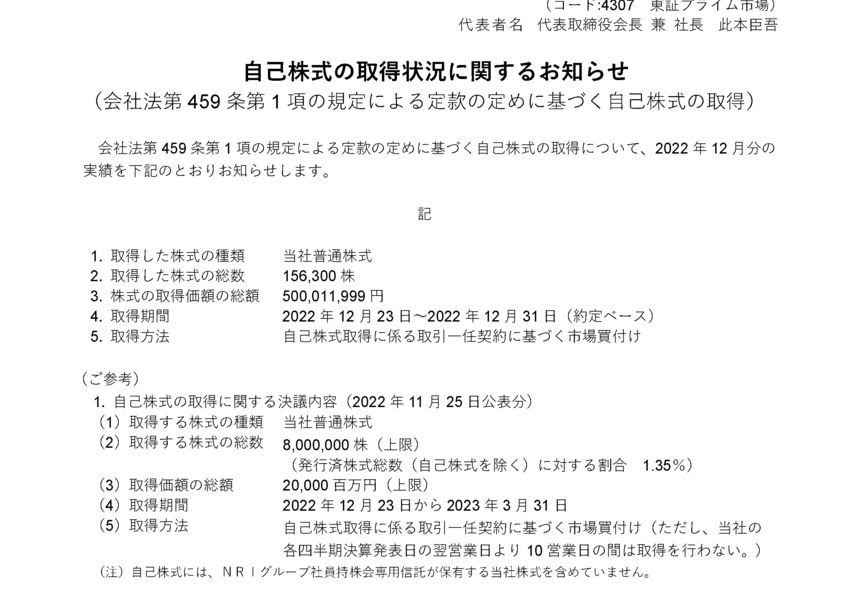 （コード:4307　東証プライム市場）
代表者名　代表取締役会長 兼 社長　此本臣吾

自己株式の取得状況に関するお知らせ
（会社法第 459 条第 1 項の規定による定款の定めに基づく自己株式の取得）

会社法第 459 条第 1 項の規定による定款の定めに基づく自己株式の取得について、2022 年 12 月分の実績を下記のとおりお知らせします。

記

1. 取得した株式の種類　当社普通株式
2. 取得した株式の総数　156,300 株
3. 株式の取得価額の総額　500,011,999 円
4. 取得期間　2022 年 12 月 23 日～2022 年 12 月 31 日（約定ベース）
5. 取得方法　自己株式取得に係る取引一任契約に基づく市場買付け

（ご参考）
1. 自己株式の取得に関する決議内容（2022 年 11 月 25 日公表分）
（1）取得する株式の種類　当社普通株式
（2）取得する株式の総数　8,000,000 株（上限）
（発行済株式総数（自己株式を除く）に対する割合　1.35％）
（3）取得価額の総額　20,000 百万円（上限）
（4）取得期間　2022 年 12 月 23 日から 2023 年 3 月 31 日
（5）取得方法　自己株式取得に係る取引一任契約に基づく市場買付け（ただし、当社の各四半期決算発表日の翌営業日より 10 営業日の間は取得を行わない。）
（注）自己株式には、ＮＲＩグループ社員持株会専用信託が保有する当社株式を含めていません。